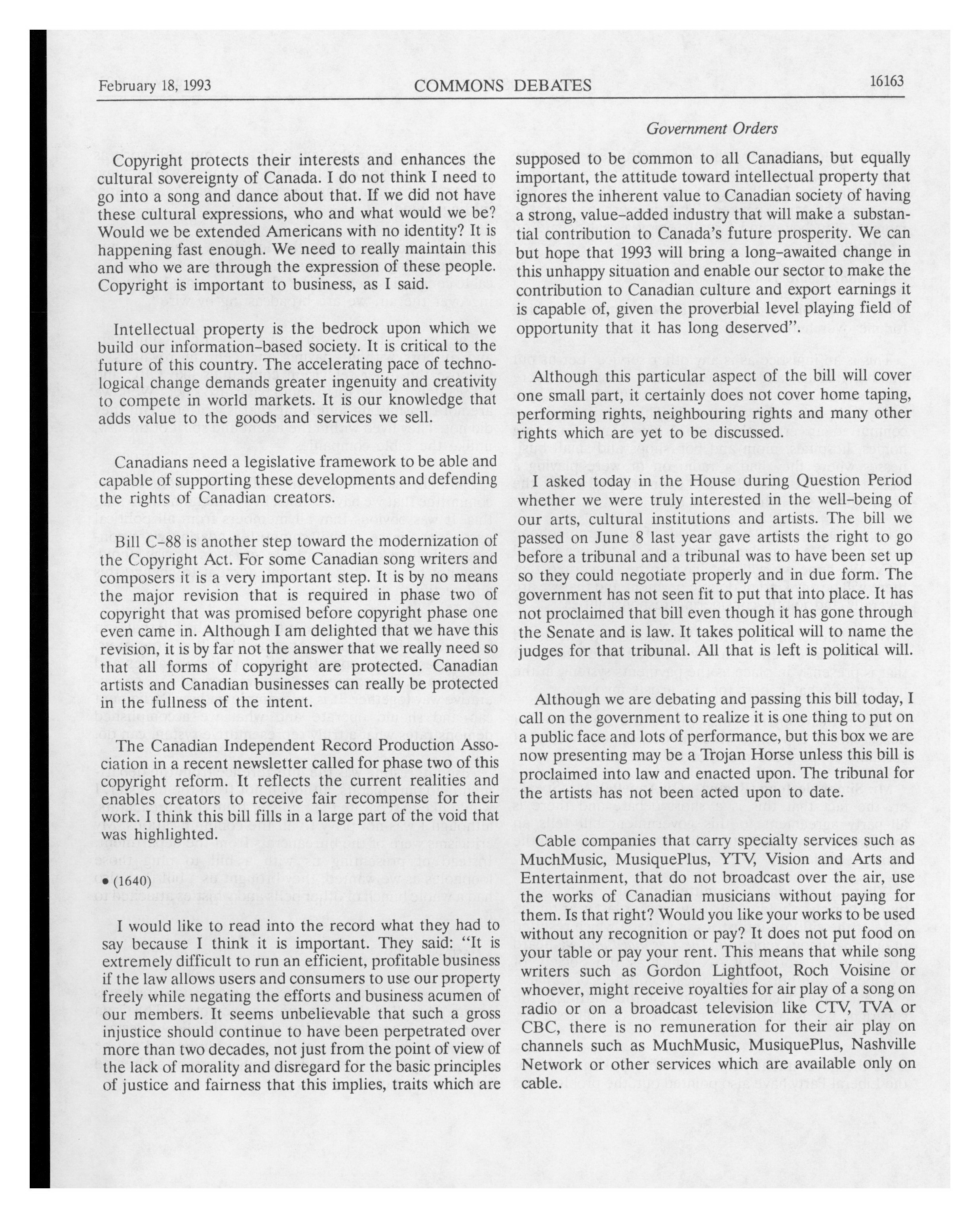 February 18, 1993 COMMONS DEBATES 16163

Government Orders

Copyright protects their interests and enhances the cultural sovereignty of Canada. I do not think I need to go into a song and dance about that. If we did not have these cultural expressions, who and what would we be? Would we be extended Americans with no identity? It is happening fast enough. We need to really maintain this and who we are through the expression of these people. Copyright is important to business, as I said.

Intellectual property is the bedrock upon which we build our information-based society. It is critical to the future of this country. The accelerating pace of technological change demands greater ingenuity and creativity to compete in world markets. It is our knowledge that adds value to the goods and services we sell.

Canadians need a legislative framework to be able and capable of supporting these developments and defending the rights of Canadian creators.

Bill C-88 is another step toward the modernization of the Copyright Act. For some Canadian song writers and composers it is a very important step. It is by no means the major revision that is required in phase two of copyright that was promised before copyright phase one even came in. Although I am delighted that we have this revision, it is by far not the answer that we really need so that all forms of copyright are protected. Canadian artists and Canadian businesses can really be protected in the fullness of the intent.

The Canadian Independent Record Production Association in a recent newsletter called for phase two of this copyright reform. It reflects the current realities and enables creators to receive fair recompense for their work. I think this bill fills in a large part of the void that was highlighted.

• (1640)

I would like to read into the record what they had to say because I think it is important. They said: "It is extremely difficult to run an efficient, profitable business if the law allows users and consumers to use our property freely while negating the efforts and business acumen of our members. It seems unbelievable that such a gross injustice should continue to have been perpetrated over more than two decades, not just from the point of view of the lack of morality and disregard for the basic principles of justice and fairness that this implies, traits which are supposed to be common to all Canadians, but equally important, the attitude toward intellectual property that ignores the inherent value to Canadian society of having a strong, value-added industry that will make a substantial contribution to Canada's future prosperity. We can but hope that 1993 will bring a long-awaited change in this unhappy situation and enable our sector to make the contribution to Canadian culture and export earnings it is capable of, given the proverbial level playing field of opportunity that it has long deserved".

Although this particular aspect of the bill will cover one small part, it certainly does not cover home taping, performing rights, neighbouring rights and many other rights which are yet to be discussed.

I asked today in the House during Question Period whether we were truly interested in the well-being of our arts, cultural institutions and artists. The bill we passed on June 8 last year gave artists the right to go before a tribunal and a tribunal was to have been set up so they could negotiate properly and in due form. The government has not seen fit to put that into place. It has not proclaimed that bill even though it has gone through the Senate and is law. It takes political will to name the judges for that tribunal. All that is left is political will.

Although we are debating and passing this bill today, I call on the government to realize it is one thing to put on a public face and lots of performance, but this box we are now presenting may be a Trojan Horse unless this bill is proclaimed into law and enacted upon. The tribunal for the artists has not been acted upon to date.

Cable companies that carry specialty services such as MuchMusic, MusiquePlus, YTV, Vision and Arts and Entertainment, that do not broadcast over the air, use the works of Canadian musicians without paying for them. Is that right? Would you like your works to be used without any recognition or pay? It does not put food on your table or pay your rent. This means that while song writers such as Gordon Lightfoot, Roch Voisine or whoever, might receive royalties for air play of a song on radio or on a broadcast television like CTV, TVA or CBC, there is no remuneration for their air play on channels such as MuchMusic, MusiquePlus, Nashville Network or other services which are available only on cable.